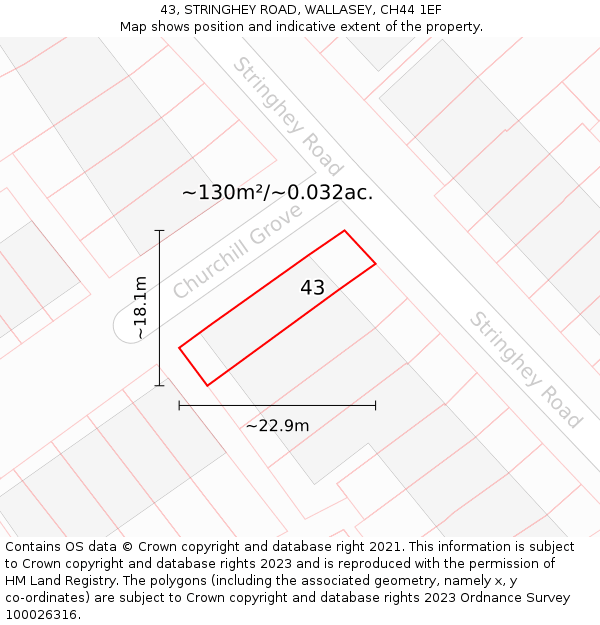 43, STRINGHEY ROAD, WALLASEY, CH44 1EF
Map shows position and indicative extent of the property.

Stringhey Road

~130m²/~0.032ac.

Churchill Grove

~18.1m

43

Stringhey Road

~22.9m

Contains OS data © Crown copyright and database right 2021. This information is subject to Crown copyright and database rights 2023 and is reproduced with the permission of HM Land Registry. The polygons (including the associated geometry, namely x, y co-ordinates) are subject to Crown copyright and database rights 2023 Ordnance Survey 100026316.